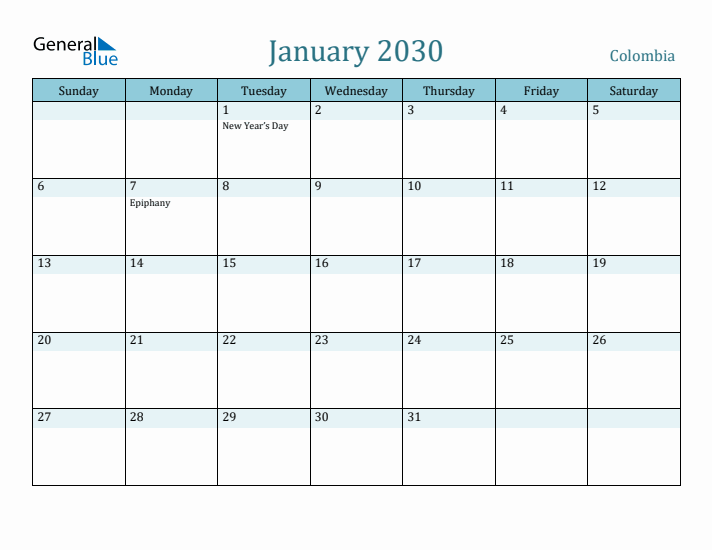 General Blue

January 2030

Colombia

| Sunday | Monday | Tuesday | Wednesday | Thursday | Friday | Saturday |
|---|---|---|---|---|---|---|
| | | 1 New Year's Day | 2 | 3 | 4 | 5 |
| 6 | 7 Epiphany | 8 | 9 | 10 | 11 | 12 |
| 13 | 14 | 15 | 16 | 17 | 18 | 19 |
| 20 | 21 | 22 | 23 | 24 | 25 | 26 |
| 27 | 28 | 29 | 30 | 31 | | |